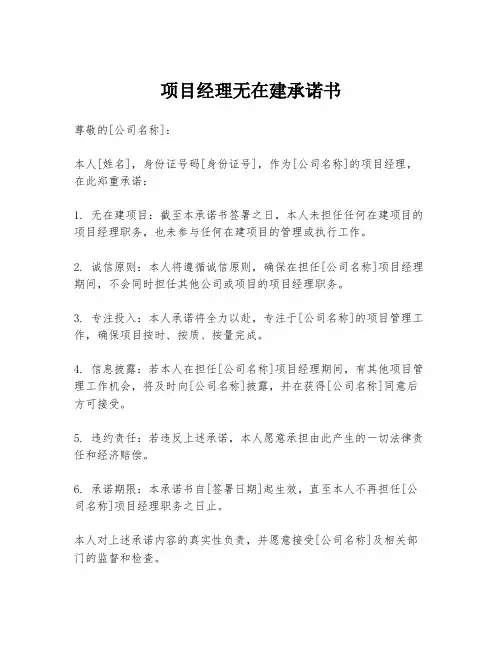 项目经理无在建承诺书

尊敬的[公司名称]：

本人[姓名]，身份证号码[身份证号]，作为[公司名称]的项目经理，在此郑重承诺：

1. 无在建项目：截至本承诺书签署之日，本人未担任任何在建项目的项目经理职务，也未参与任何在建项目的管理或执行工作。

2. 诚信原则：本人将遵循诚信原则，确保在担任[公司名称]项目经理期间，不会同时担任其他公司或项目的项目经理职务。

3. 专注投入：本人承诺将全力以赴，专注于[公司名称]的项目管理工作，确保项目按时、按质、按量完成。

4. 信息披露：若本人在担任[公司名称]项目经理期间，有其他项目管理工作机会，将及时向[公司名称]披露，并在获得[公司名称]同意后方可接受。

5. 违约责任：若违反上述承诺，本人愿意承担由此产生的一切法律责任和经济赔偿。

6. 承诺期限：本承诺书自[签署日期]起生效，直至本人不再担任[公司名称]项目经理职务之日止。

本人对上述承诺内容的真实性负责，并愿意接受[公司名称]及相关部门的监督和检查。